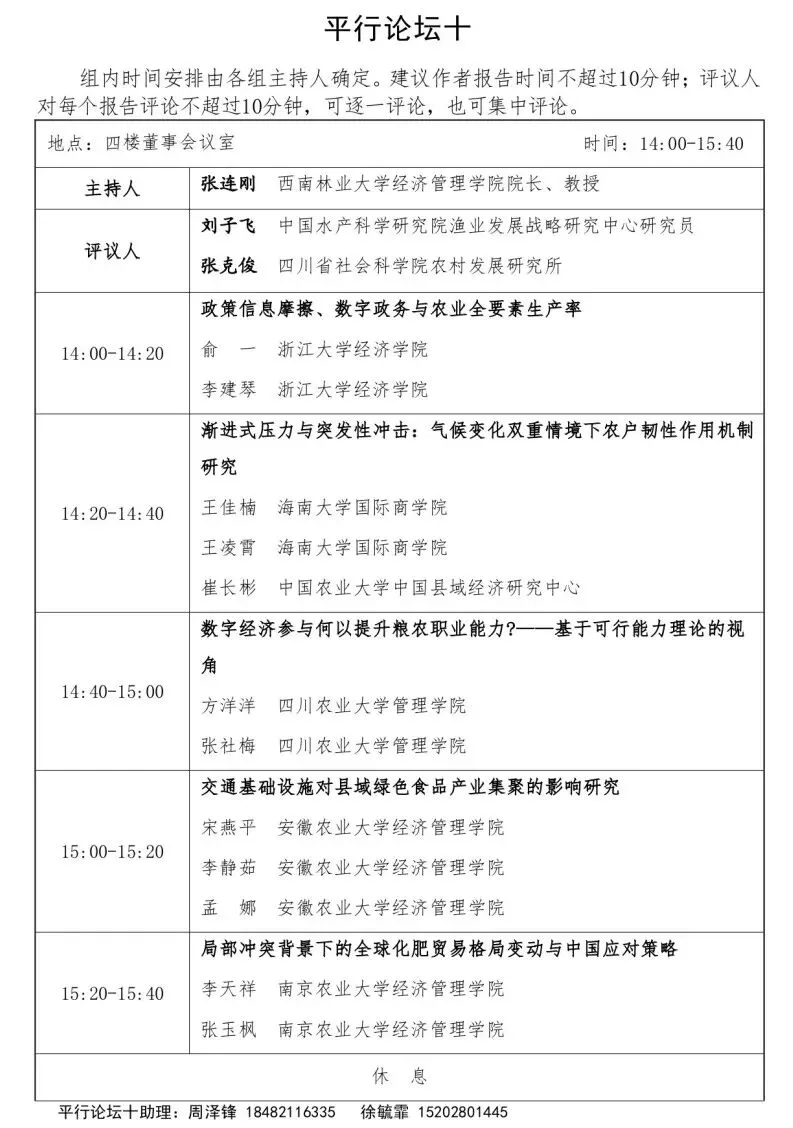 平行论坛十

组内时间安排由各组主持人确定。建议作者报告时间不超过10分钟；评议人对每个报告评论不超过10分钟，可逐一评论，也可集中评论。

| 地点：四楼董事会议室 | 时间：14:00-15:40 |
|---|---|
| 主持人 | 张连刚　西南林业大学经济管理学院院长、教授 |
| 评议人 | 刘子飞　中国水产科学研究院渔业发展战略研究中心研究员<br>张克俊　四川省社会科学院农村发展研究所 |
| 14:00-14:20 | 政策信息摩擦、数字政务与农业全要素生产率<br>俞　一　浙江大学经济学院<br>李建琴　浙江大学经济学院 |
| 14:20-14:40 | 渐进式压力与突发性冲击：气候变化双重情境下农户韧性作用机制研究<br>王佳楠　海南大学国际商学院<br>王凌霄　海南大学国际商学院<br>崔长彬　中国农业大学中国县域经济研究中心 |
| 14:40-15:00 | 数字经济参与何以提升粮农职业能力?——基于可行能力理论的视角<br>方洋洋　四川农业大学管理学院<br>张社梅　四川农业大学管理学院 |
| 15:00-15:20 | 交通基础设施对县域绿色食品产业集聚的影响研究<br>宋燕平　安徽农业大学经济管理学院<br>李静茹　安徽农业大学经济管理学院<br>孟　娜　安徽农业大学经济管理学院 |
| 15:20-15:40 | 局部冲突背景下的全球化肥贸易格局变动与中国应对策略<br>李天祥　南京农业大学经济管理学院<br>张玉枫　南京农业大学经济管理学院 |
| 休　息 | |

平行论坛十助理：周泽锋 18482116335　徐毓霏 15202801445